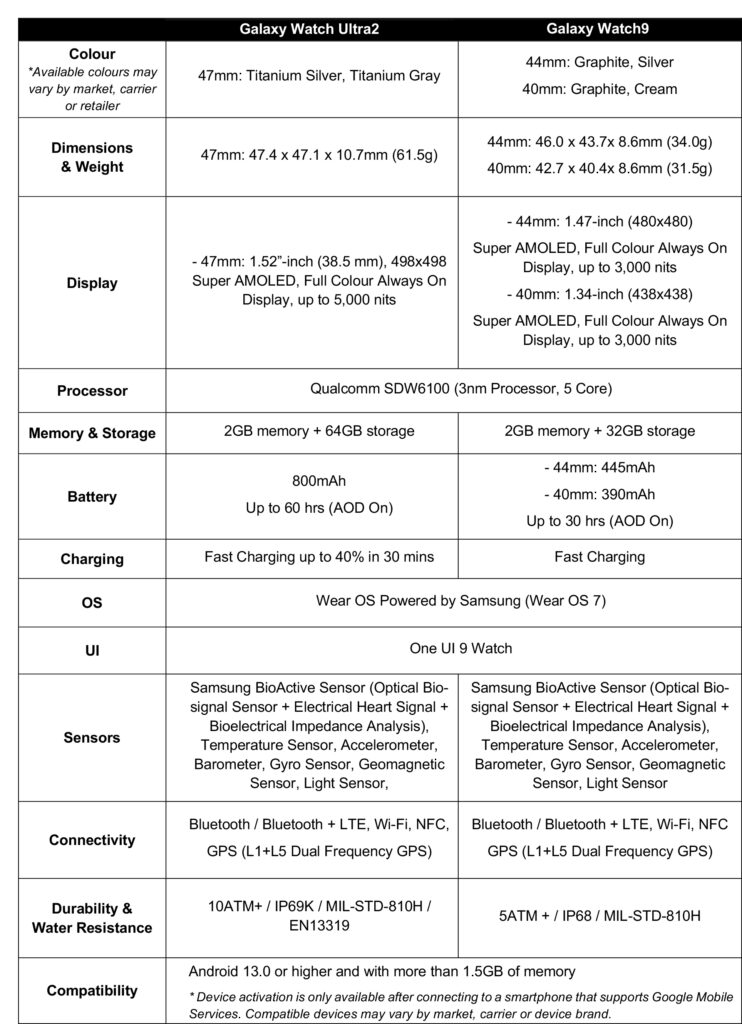 |  | Galaxy Watch Ultra2 | Galaxy Watch9 |
|---|---|---|
| Colour *Available colours may vary by market, carrier or retailer | 47mm: Titanium Silver, Titanium Gray | 44mm: Graphite, Silver 40mm: Graphite, Cream |
| Dimensions & Weight | 47mm: 47.4 x 47.1 x 10.7mm (61.5g) | 44mm: 46.0 x 43.7x 8.6mm (34.0g) 40mm: 42.7 x 40.4x 8.6mm (31.5g) |
| Display | - 47mm: 1.52"-inch (38.5 mm), 498x498 Super AMOLED, Full Colour Always On Display, up to 5,000 nits | - 44mm: 1.47-inch (480x480) Super AMOLED, Full Colour Always On Display, up to 3,000 nits - 40mm: 1.34-inch (438x438) Super AMOLED, Full Colour Always On Display, up to 3,000 nits |
| Processor | Qualcomm SDW6100 (3nm Processor, 5 Core) |  |
| Memory & Storage | 2GB memory + 64GB storage | 2GB memory + 32GB storage |
| Battery | 800mAh Up to 60 hrs (AOD On) | - 44mm: 445mAh - 40mm: 390mAh Up to 30 hrs (AOD On) |
| Charging | Fast Charging up to 40% in 30 mins | Fast Charging |
| OS | Wear OS Powered by Samsung (Wear OS 7) |  |
| UI | One UI 9 Watch |  |
| Sensors | Samsung BioActive Sensor (Optical Bio-signal Sensor + Electrical Heart Signal + Bioelectrical Impedance Analysis), Temperature Sensor, Accelerometer, Barometer, Gyro Sensor, Geomagnetic Sensor, Light Sensor, | Samsung BioActive Sensor (Optical Bio-signal Sensor + Electrical Heart Signal + Bioelectrical Impedance Analysis), Temperature Sensor, Accelerometer, Barometer, Gyro Sensor, Geomagnetic Sensor, Light Sensor |
| Connectivity | Bluetooth / Bluetooth + LTE, Wi-Fi, NFC, GPS (L1+L5 Dual Frequency GPS) | Bluetooth / Bluetooth + LTE, Wi-Fi, NFC GPS (L1+L5 Dual Frequency GPS) |
| Durability & Water Resistance | 10ATM+ / IP69K / MIL-STD-810H / EN13319 | 5ATM + / IP68 / MIL-STD-810H |
| Compatibility | Android 13.0 or higher and with more than 1.5GB of memory * Device activation is only available after connecting to a smartphone that supports Google Mobile Services. Compatible devices may vary by market, carrier or device brand. |  |